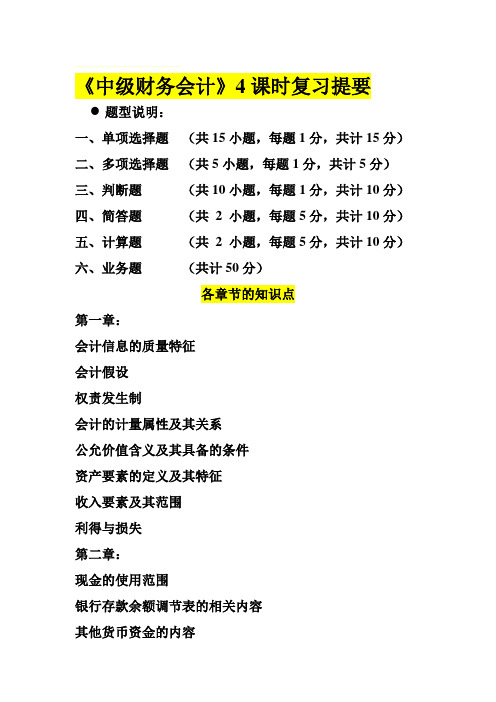 《中级财务会计》4 课时复习提要

● 题型说明：

一、单项选择题　（共 15 小题，每题 1 分，共计 15 分）

二、多项选择题　（共 5 小题，每题 1 分，共计 5 分）

三、判断题　（共 10 小题，每题 1 分，共计 10 分）

四、简答题　（共 2 小题，每题 5 分，共计 10 分）

五、计算题　（共 2 小题，每题 5 分，共计 10 分）

六、业务题　（共计 50 分）

各章节的知识点

第一章：

会计信息的质量特征

会计假设

权责发生制

会计的计量属性及其关系

公允价值含义及其具备的条件

资产要素的定义及其特征

收入要素及其范围

利得与损失

第二章：

现金的使用范围

银行存款余额调节表的相关内容

其他货币资金的内容